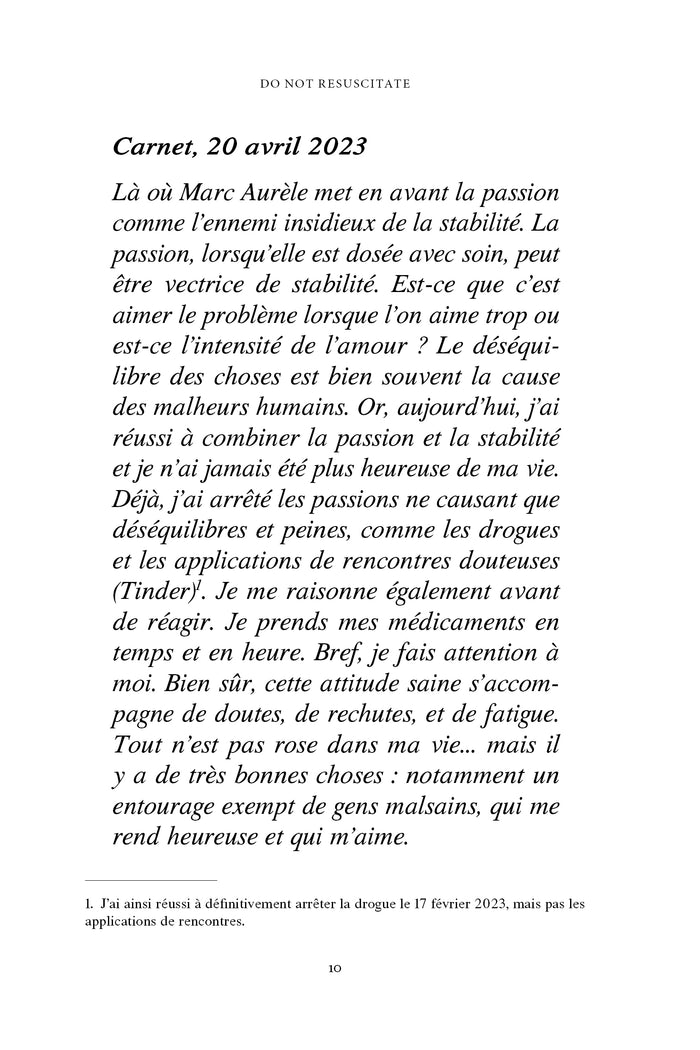 DO NOT RESUSCITATE

Carnet, 20 avril 2023

Là où Marc Aurèle met en avant la passion comme l'ennemi insidieux de la stabilité. La passion, lorsqu'elle est dosée avec soin, peut être vectrice de stabilité. Est-ce que c'est aimer le problème lorsque l'on aime trop ou est-ce l'intensité de l'amour ? Le déséquilibre des choses est bien souvent la cause des malheurs humains. Or, aujourd'hui, j'ai réussi à combiner la passion et la stabilité et je n'ai jamais été plus heureuse de ma vie. Déjà, j'ai arrêté les passions ne causant que déséquilibres et peines, comme les drogues et les applications de rencontres douteuses (Tinder)$^1$. Je me raisonne également avant de réagir. Je prends mes médicaments en temps et en heure. Bref, je fais attention à moi. Bien sûr, cette attitude saine s'accompagne de doutes, de rechutes, et de fatigue. Tout n'est pas rose dans ma vie... mais il y a de très bonnes choses : notamment un entourage exempt de gens malsains, qui me rend heureuse et qui m'aime.

1. J'ai ainsi réussi à définitivement arrêter la drogue le 17 février 2023, mais pas les applications de rencontres.

10